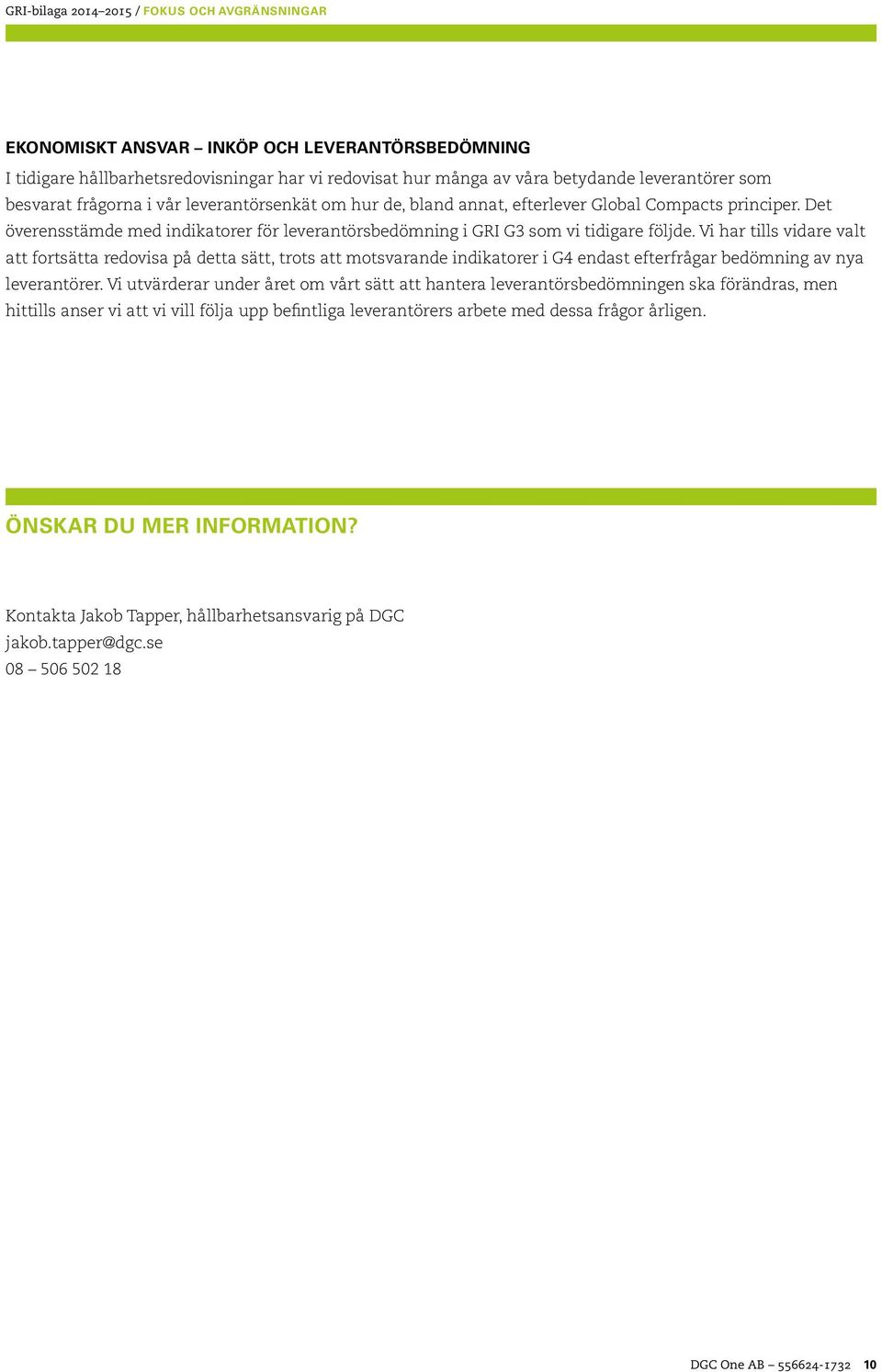 GRI-bilaga 2014–2015 / FOKUS OCH AVGRÄNSNINGAR

EKONOMISKT ANSVAR – INKÖP OCH LEVERANTÖRSBEDÖMNING

I tidigare hållbarhetsredovisningar har vi redovisat hur många av våra betydande leverantörer som besvarat frågorna i vår leverantörsenkät om hur de, bland annat, efterlever Global Compacts principer. Det överensstämde med indikatorer för leverantörsbedömning i GRI G3 som vi tidigare följde. Vi har tills vidare valt att fortsätta redovisa på detta sätt, trots att motsvarande indikatorer i G4 endast efterfrågar bedömning av nya leverantörer. Vi utvärderar under året om vårt sätt att hantera leverantörsbedömningen ska förändras, men hittills anser vi att vi vill följa upp befintliga leverantörers arbete med dessa frågor årligen.

ÖNSKAR DU MER INFORMATION?

Kontakta Jakob Tapper, hållbarhetsansvarig på DGC
jakob.tapper@dgc.se
08 – 506 502 18

DGC One AB – 556624-1732 10